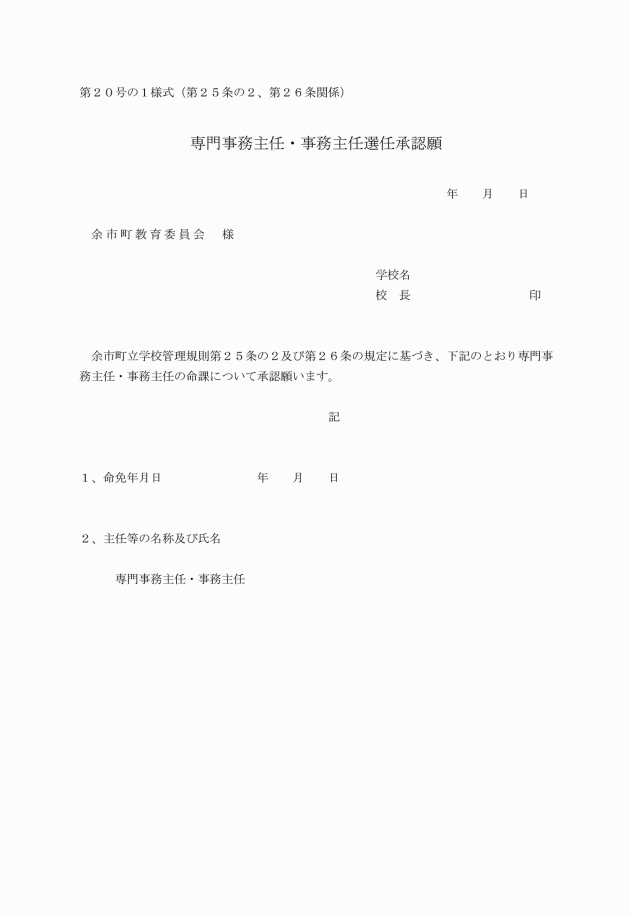 第２０号の１様式（第２５条の２、第２６条関係）

専門事務主任・事務主任選任承認願

年　月　日

余市町教育委員会　様

学校名
校　長　　　　　　印

余市町立学校管理規則第２５条の２及び第２６条の規定に基づき、下記のとおり専門事務主任・事務主任の命課について承認願います。

記

１、命免年月日　　　　年　月　日

２、主任等の名称及び氏名

専門事務主任・事務主任